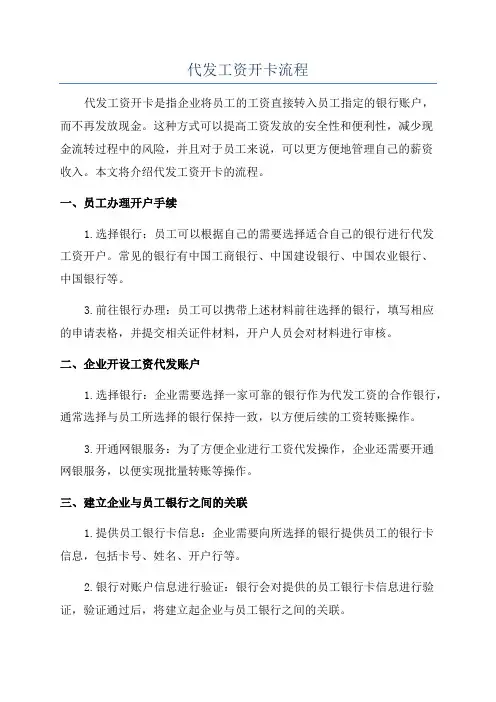 代发工资开卡流程

代发工资开卡是指企业将员工的工资直接转入员工指定的银行账户，而不再发放现金。这种方式可以提高工资发放的安全性和便利性，减少现金流转过程中的风险，并且对于员工来说，可以更方便地管理自己的薪资收入。本文将介绍代发工资开卡的流程。

一、员工办理开户手续

1.选择银行：员工可以根据自己的需要选择适合自己的银行进行代发工资开户。常见的银行有中国工商银行、中国建设银行、中国农业银行、中国银行等。

3.前往银行办理：员工可以携带上述材料前往选择的银行，填写相应的申请表格，并提交相关证件材料，开户人员会对材料进行审核。

二、企业开设工资代发账户

1.选择银行：企业需要选择一家可靠的银行作为代发工资的合作银行，通常选择与员工所选择的银行保持一致，以方便后续的工资转账操作。

3.开通网银服务：为了方便企业进行工资代发操作，企业还需要开通网银服务，以便实现批量转账等操作。

三、建立企业与员工银行之间的关联

1.提供员工银行卡信息：企业需要向所选择的银行提供员工的银行卡信息，包括卡号、姓名、开户行等。

2.银行对账户信息进行验证：银行会对提供的员工银行卡信息进行验证，验证通过后，将建立起企业与员工银行之间的关联。